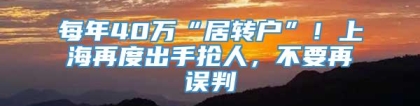 每年40万“居转户”！上海再度出手抢人，不要再误判